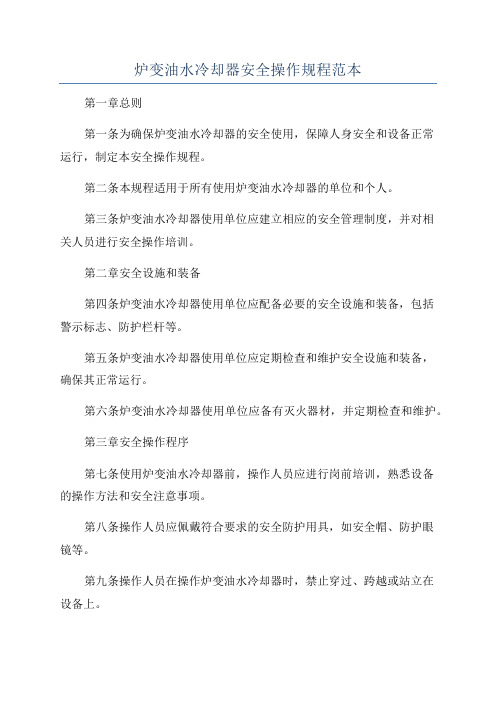 炉变油水冷却器安全操作规程范本

第一章总则

第一条为确保炉变油水冷却器的安全使用，保障人身安全和设备正常运行，制定本安全操作规程。

第二条本规程适用于所有使用炉变油水冷却器的单位和个人。

第三条炉变油水冷却器使用单位应建立相应的安全管理制度，并对相关人员进行安全操作培训。

第二章安全设施和装备

第四条炉变油水冷却器使用单位应配备必要的安全设施和装备，包括警示标志、防护栏杆等。

第五条炉变油水冷却器使用单位应定期检查和维护安全设施和装备，确保其正常运行。

第六条炉变油水冷却器使用单位应备有灭火器材，并定期检查和维护。

第三章安全操作程序

第七条使用炉变油水冷却器前，操作人员应进行岗前培训，熟悉设备的操作方法和安全注意事项。

第八条操作人员应佩戴符合要求的安全防护用具，如安全帽、防护眼镜等。

第九条操作人员在操作炉变油水冷却器时，禁止穿过、跨越或站立在设备上。